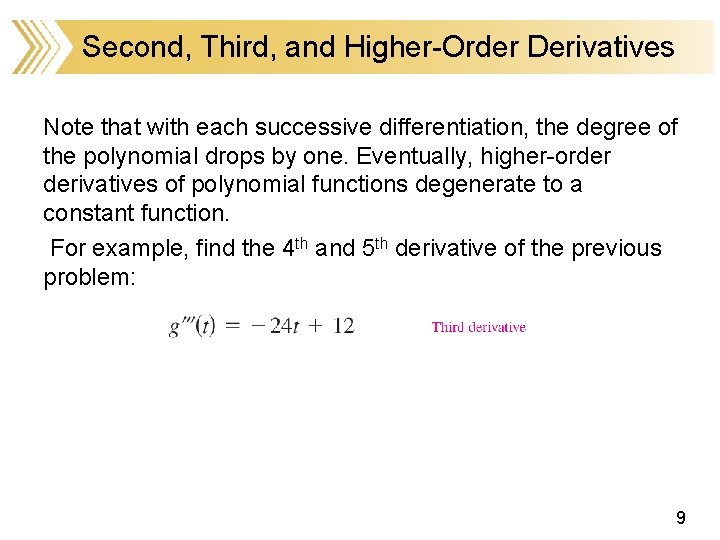 Second, Third, and Higher-Order Derivatives

Note that with each successive differentiation, the degree of the polynomial drops by one. Eventually, higher-order derivatives of polynomial functions degenerate to a constant function.

For example, find the 4th and 5th derivative of the previous problem:

$g'''(t) = -24t + 12$ Third derivative

9